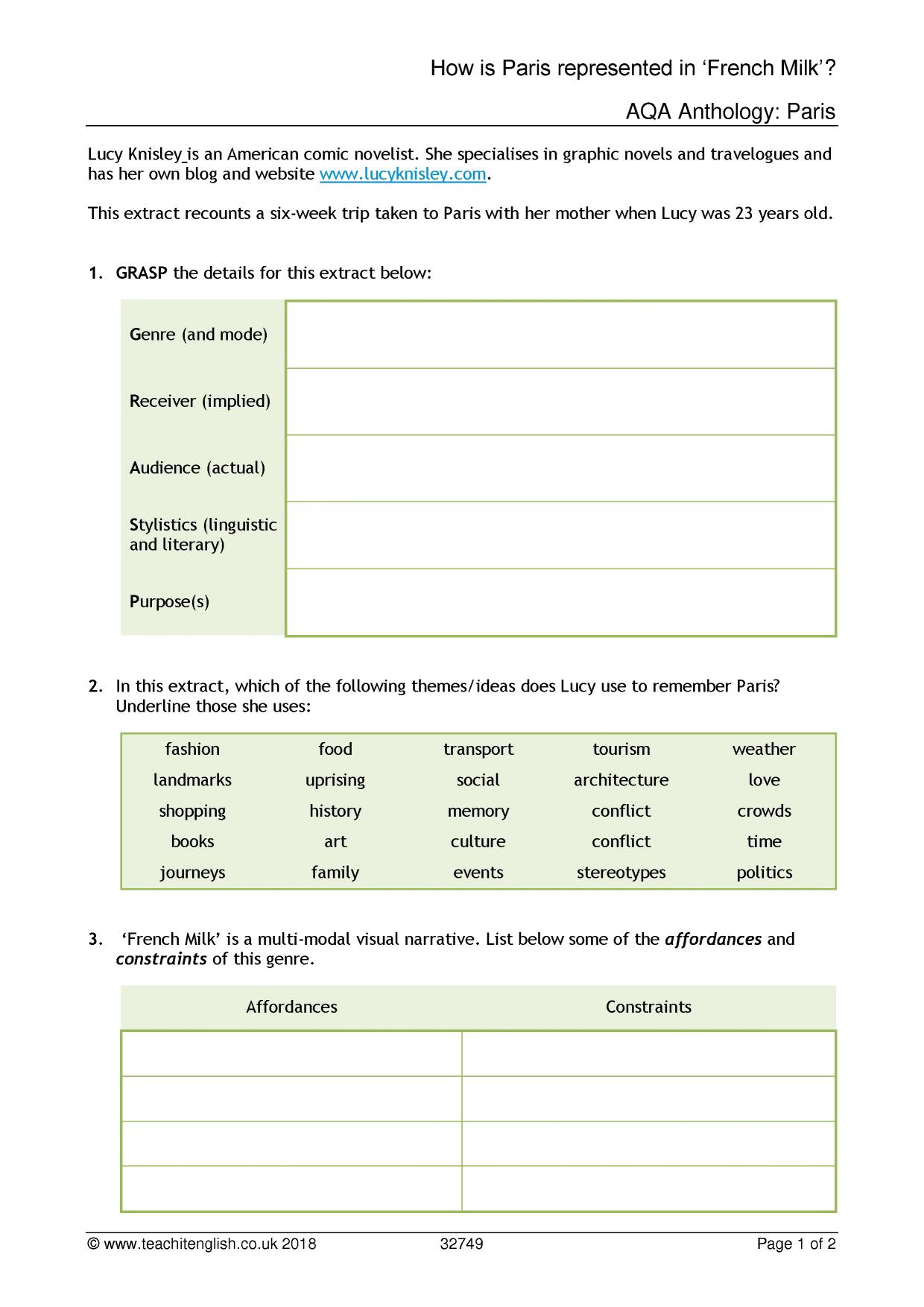 How is Paris represented in 'French Milk'?

AQA Anthology: Paris

Lucy Knisley is an American comic novelist. She specialises in graphic novels and travelogues and has her own blog and website www.lucyknisley.com.

This extract recounts a six-week trip taken to Paris with her mother when Lucy was 23 years old.

1. GRASP the details for this extract below:

| Genre (and mode) | |
|---|---|
| Receiver (implied) | |
| Audience (actual) | |
| Stylistics (linguistic and literary) | |
| Purpose(s) | |

2. In this extract, which of the following themes/ideas does Lucy use to remember Paris? Underline those she uses:

| fashion | food | transport | tourism | weather |
|---|---|---|---|---|
| landmarks | uprising | social | architecture | love |
| shopping | history | memory | conflict | crowds |
| books | art | culture | conflict | time |
| journeys | family | events | stereotypes | politics |

3. 'French Milk' is a multi-modal visual narrative. List below some of the affordances and constraints of this genre.

| Affordances | Constraints |
|---|---|
| | |
| | |
| | |
| | |

© www.teachitenglish.co.uk 2018 32749 Page 1 of 2